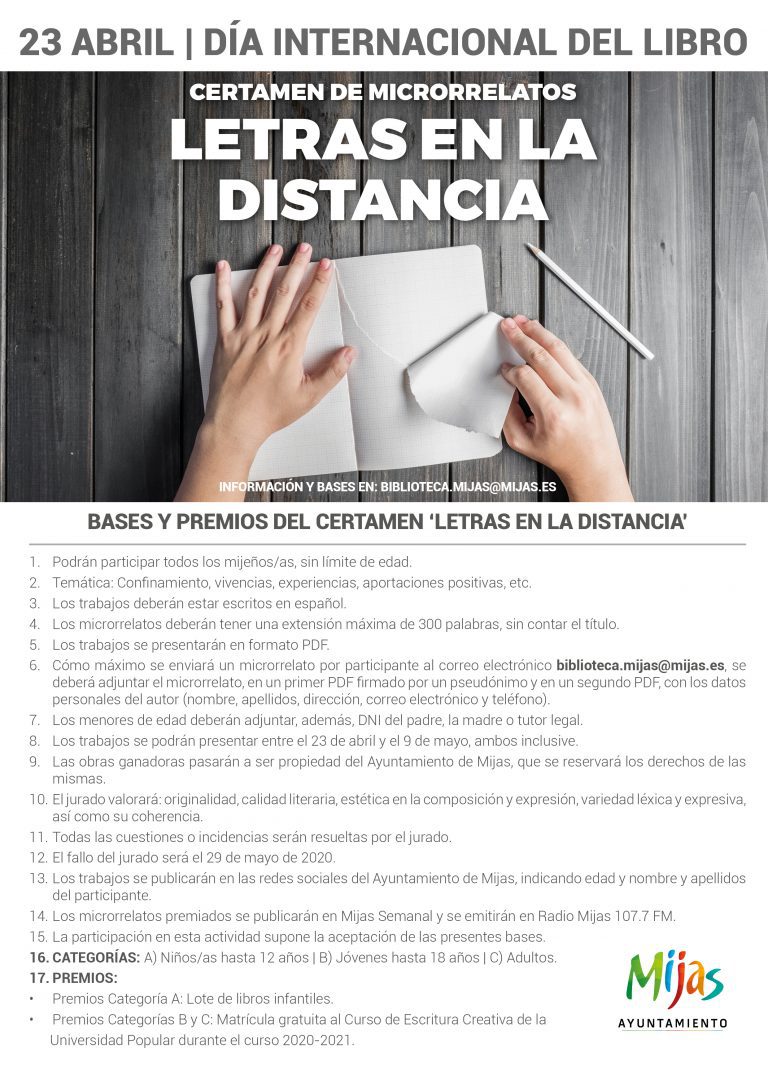 23 ABRIL | DÍA INTERNACIONAL DEL LIBRO

CERTAMEN DE MICRORRELATOS

LETRAS EN LA DISTANCIA

INFORMACIÓN Y BASES EN: BIBLIOTECA.MIJAS@MIJAS.ES

BASES Y PREMIOS DEL CERTAMEN 'LETRAS EN LA DISTANCIA'

1. Podrán participar todos los mijeños/as, sin límite de edad.
2. Temática: Confinamiento, vivencias, experiencias, aportaciones positivas, etc.
3. Los trabajos deberán estar escritos en español.
4. Los microrrelatos deberán tener una extensión máxima de 300 palabras, sin contar el título.
5. Los trabajos se presentarán en formato PDF.
6. Cómo máximo se enviará un microrrelato por participante al correo electrónico biblioteca.mijas@mijas.es, se deberá adjuntar el microrrelato, en un primer PDF firmado por un pseudónimo y en un segundo PDF, con los datos personales del autor (nombre, apellidos, dirección, correo electrónico y teléfono).
7. Los menores de edad deberán adjuntar, además, DNI del padre, la madre o tutor legal.
8. Los trabajos se podrán presentar entre el 23 de abril y el 9 de mayo, ambos inclusive.
9. Las obras ganadoras pasarán a ser propiedad del Ayuntamiento de Mijas, que se reservará los derechos de las mismas.
10. El jurado valorará: originalidad, calidad literaria, estética en la composición y expresión, variedad léxica y expresiva, así como su coherencia.
11. Todas las cuestiones o incidencias serán resueltas por el jurado.
12. El fallo del jurado será el 29 de mayo de 2020.
13. Los trabajos se publicarán en las redes sociales del Ayuntamiento de Mijas, indicando edad y nombre y apellidos del participante.
14. Los microrrelatos premiados se publicarán en Mijas Semanal y se emitirán en Radio Mijas 107.7 FM.
15. La participación en esta actividad supone la aceptación de las presentes bases.
16. CATEGORÍAS: A) Niños/as hasta 12 años | B) Jóvenes hasta 18 años | C) Adultos.
17. PREMIOS:
• Premios Categoría A: Lote de libros infantiles.
• Premios Categorías B y C: Matrícula gratuita al Curso de Escritura Creativa de la Universidad Popular durante el curso 2020-2021.

Mijas
AYUNTAMIENTO